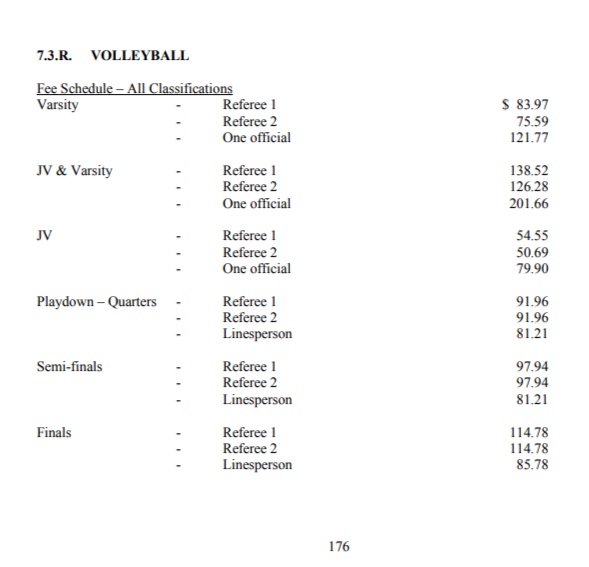 7.3.R. VOLLEYBALL

Fee Schedule – All Classifications

| | | | |
|---|---|---|---|
| Varsity | - | Referee 1 | \$ 83.97 |
| | - | Referee 2 | 75.59 |
| | - | One official | 121.77 |
| JV & Varsity | - | Referee 1 | 138.52 |
| | - | Referee 2 | 126.28 |
| | - | One official | 201.66 |
| JV | - | Referee 1 | 54.55 |
| | - | Referee 2 | 50.69 |
| | - | One official | 79.90 |
| Playdown – Quarters | - | Referee 1 | 91.96 |
| | - | Referee 2 | 91.96 |
| | - | Linesperson | 81.21 |
| Semi-finals | - | Referee 1 | 97.94 |
| | - | Referee 2 | 97.94 |
| | - | Linesperson | 81.21 |
| Finals | - | Referee 1 | 114.78 |
| | - | Referee 2 | 114.78 |
| | - | Linesperson | 85.78 |

176